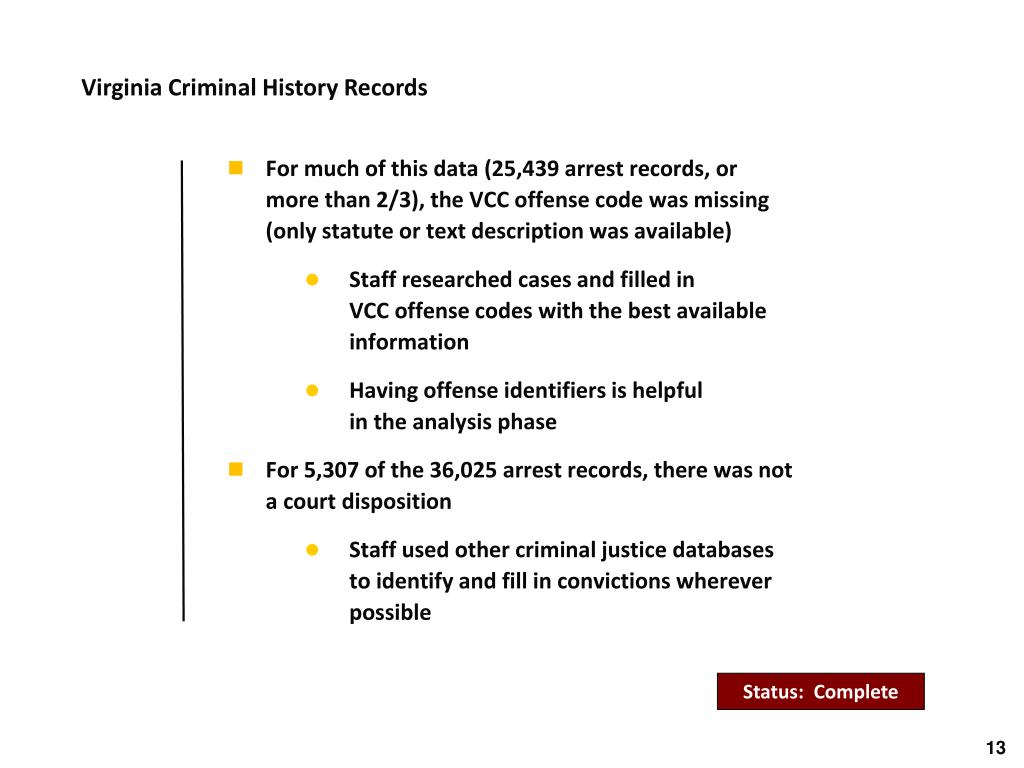 Virginia Criminal History Records

For much of this data (25,439 arrest records, or more than 2/3), the VCC offense code was missing (only statute or text description was available)

Staff researched cases and filled in VCC offense codes with the best available information

Having offense identifiers is helpful in the analysis phase

For 5,307 of the 36,025 arrest records, there was not a court disposition

Staff used other criminal justice databases to identify and fill in convictions wherever possible

Status: Complete

13